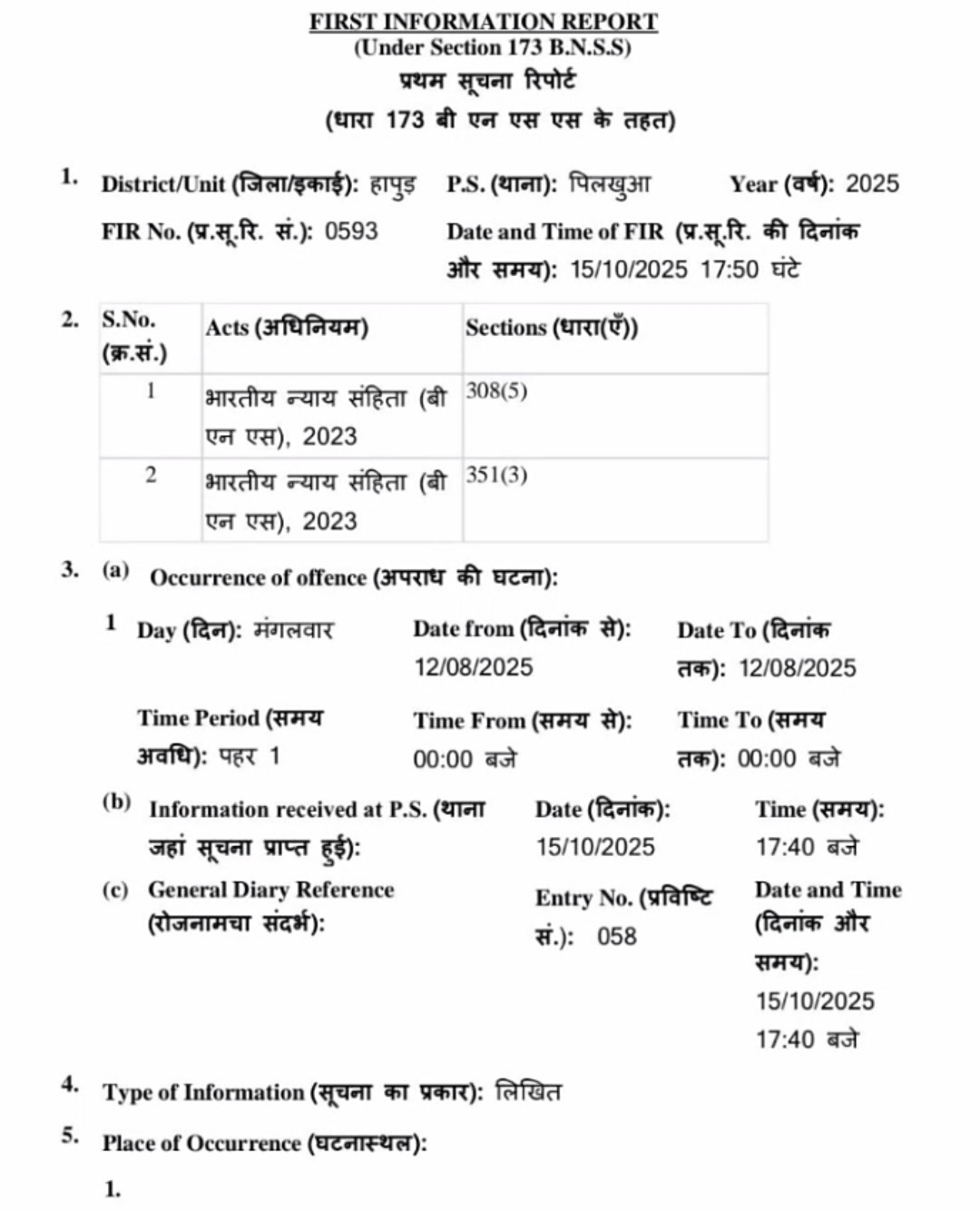 FIRST INFORMATION REPORT
(Under Section 173 B.N.S.S)
प्रथम सूचना रिपोर्ट
(धारा 173 बी एन एस एस के तहत)

1. District/Unit (जिला/इकाई): हापुड़ P.S. (थाना): पिलखुआ Year (वर्ष): 2025

FIR No. (प्र.सू.रि. सं.): 0593 Date and Time of FIR (प्र.सू.रि. की दिनांक और समय): 15/10/2025 17:50 घंटे

2.

| S.No. (क्र.सं.) | Acts (अधिनियम) | Sections (धारा(एँ)) |
|---|---|---|
| 1 | भारतीय न्याय संहिता (बी एन एस), 2023 | 308(5) |
| 2 | भारतीय न्याय संहिता (बी एन एस), 2023 | 351(3) |

3. (a) Occurrence of offence (अपराध की घटना):

1 Day (दिन): मंगलवार Date from (दिनांक से): 12/08/2025 Date To (दिनांक तक): 12/08/2025

Time Period (समय अवधि): पहर 1 Time From (समय से): 00:00 बजे Time To (समय तक): 00:00 बजे

(b) Information received at P.S. (थाना जहां सूचना प्राप्त हुई): Date (दिनांक): 15/10/2025 Time (समय): 17:40 बजे

(c) General Diary Reference (रोजनामचा संदर्भ): Entry No. (प्रविष्टि सं.): 058 Date and Time (दिनांक और समय): 15/10/2025 17:40 बजे

4. Type of Information (सूचना का प्रकार): लिखित

5. Place of Occurrence (घटनास्थल):

1.